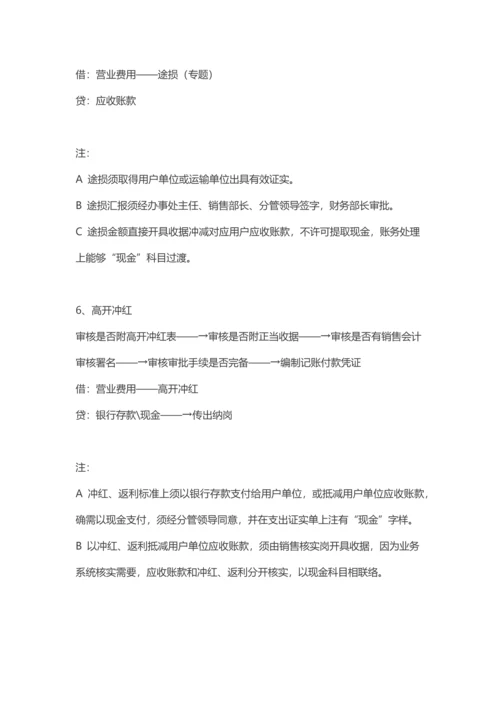 借：营业费用——途损（专题）

贷：应收账款

注：

A 途损须取得用户单位或运输单位出具有效证实。

B 途损汇报须经办事处主任、销售部长、分管领导签字，财务部长审批。

C 途损金额直接开具收据冲减对应用户应收账款，不许可提取现金，账务处理上能够“现金”科目过渡。

6、高开冲红

审核是否附高开冲红表——→审核是否附正当收据——→审核是否有销售会计审核署名——→审核审批手续是否完备——→编制记账付款凭证

借：营业费用——高开冲红

贷：银行存款\现金——→传出纳岗

注：

A 冲红、返利标准上须以银行存款支付给用户单位，或抵减用户单位应收账款，确需以现金支付，须经分管领导同意，并在支出证实单上注有“现金”字样。

B 以冲红、返利抵减用户单位应收账款，须由销售核实岗开具收据，因为业务系统核实需要，应收账款和冲红、返利分开核实，以现金科目相联络。